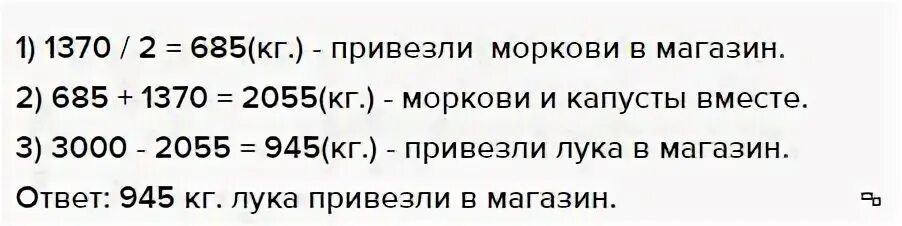 1) 1370 / 2 = 685(кг.) - привезли моркови в магазин.

2) 685 + 1370 = 2055(кг.) - моркови и капусты вместе.

3) 3000 - 2055 = 945(кг.) - привезли лука в магазин.

Ответ: 945 кг. лука привезли в магазин.